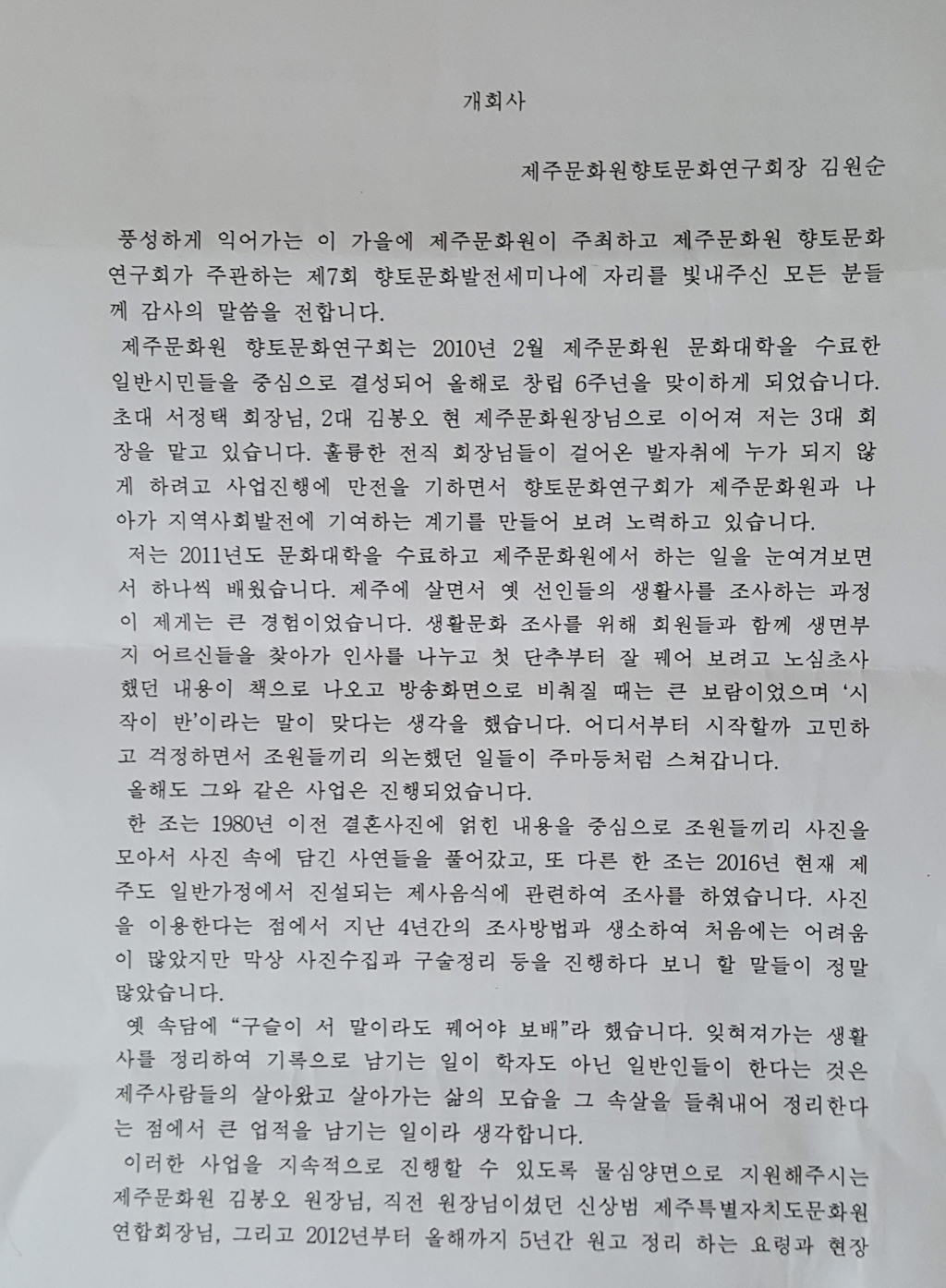 개회사

제주문화원향토문화연구회장 김원순

풍성하게 익어가는 이 가을에 제주문화원이 주최하고 제주문화원 향토문화연구회가 주관하는 제7회 향토문화발전세미나에 자리를 빛내주신 모든 분들께 감사의 말씀을 전합니다.

제주문화원 향토문화연구회는 2010년 2월 제주문화원 문화대학을 수료한 일반시민들을 중심으로 결성되어 올해로 창립 6주년을 맞이하게 되었습니다. 초대 서정택 회장님, 2대 김봉오 현 제주문화원장님으로 이어져 저는 3대 회장을 맡고 있습니다. 훌륭한 전직 회장님들이 걸어온 발자취에 누가 되지 않게 하려고 사업진행에 만전을 기하면서 향토문화연구회가 제주문화원과 나아가 지역사회발전에 기여하는 계기를 만들어 보려 노력하고 있습니다.

저는 2011년도 문화대학을 수료하고 제주문화원에서 하는 일을 눈여겨보면서 하나씩 배웠습니다. 제주에 살면서 옛 선인들의 생활사를 조사하는 과정이 제게는 큰 경험이었습니다. 생활문화 조사를 위해 회원들과 함께 생면부지 어르신들을 찾아가 인사를 나누고 첫 단추부터 잘 꿰어 보려고 노심초사했던 내용이 책으로 나오고 방송화면으로 비춰질 때는 큰 보람이었으며 '시작이 반'이라는 말이 맞다는 생각을 했습니다. 어디서부터 시작할까 고민하고 걱정하면서 조원들끼리 의논했던 일들이 주마등처럼 스쳐갑니다.

올해도 그와 같은 사업은 진행되었습니다.

한 조는 1980년 이전 결혼사진에 얽힌 내용을 중심으로 조원들끼리 사진을 모아서 사진 속에 담긴 사연들을 풀어갔고, 또 다른 한 조는 2016년 현재 제주도 일반가정에서 진설되는 제사음식에 관련하여 조사를 하였습니다. 사진을 이용한다는 점에서 지난 4년간의 조사방법과 생소하여 처음에는 어려움이 많았지만 막상 사진수집과 구술정리 등을 진행하다 보니 할 말들이 정말 많았습니다.

옛 속담에 "구슬이 서 말이라도 꿰어야 보배"라 했습니다. 잊혀져가는 생활사를 정리하여 기록으로 남기는 일이 학자도 아닌 일반인들이 한다는 것은 제주사람들의 살아왔고 살아가는 삶의 모습을 그 속살을 들춰내어 정리한다는 점에서 큰 업적을 남기는 일이라 생각합니다.

이러한 사업을 지속적으로 진행할 수 있도록 물심양면으로 지원해주시는 제주문화원 김봉오 원장님, 직전 원장님이셨던 신상범 제주특별자치도문화원연합회장님, 그리고 2012년부터 올해까지 5년간 원고 정리 하는 요령과 현장